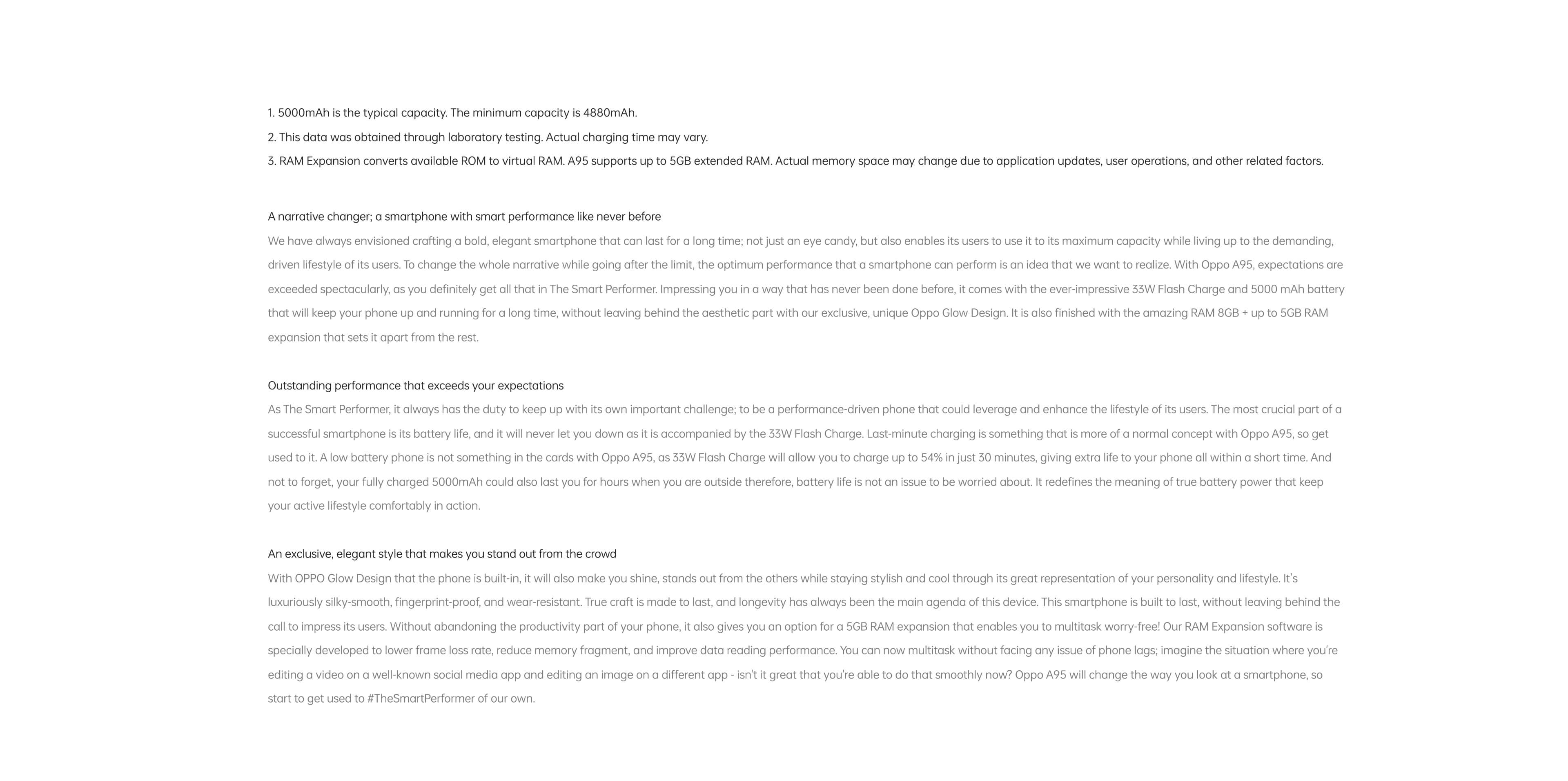 1. 5000mAh is the typical capacity. The minimum capacity is 4880mAh.
2. This data was obtained through laboratory testing. Actual charging time may vary.
3. RAM Expansion converts available ROM to virtual RAM. A95 supports up to 5GB extended RAM. Actual memory space may change due to application updates, user operations, and other related factors.

A narrative changer; a smartphone with smart performance like never before
We have always envisioned crafting a bold, elegant smartphone that can last for a long time; not just an eye candy, but also enables its users to use it to its maximum capacity while living up to the demanding, driven lifestyle of its users. To change the whole narrative while going after the limit, the optimum performance that a smartphone can perform is an idea that we want to realize. With Oppo A95, expectations are exceeded spectacularly, as you definitely get all that in The Smart Performer. Impressing you in a way that has never been done before, it comes with the ever-impressive 33W Flash Charge and 5000 mAh battery that will keep your phone up and running for a long time, without leaving behind the aesthetic part with our exclusive, unique Oppo Glow Design. It is also finished with the amazing RAM 8GB + up to 5GB RAM expansion that sets it apart from the rest.

Outstanding performance that exceeds your expectations
As The Smart Performer, it always has the duty to keep up with its own important challenge; to be a performance-driven phone that could leverage and enhance the lifestyle of its users. The most crucial part of a successful smartphone is its battery life, and it will never let you down as it is accompanied by the 33W Flash Charge. Last-minute charging is something that is more of a normal concept with Oppo A95, so get used to it. A low battery phone is not something in the cards with Oppo A95, as 33W Flash Charge will allow you to charge up to 54% in just 30 minutes, giving extra life to your phone all within a short time. And not to forget, your fully charged 5000mAh could also last you for hours when you are outside therefore, battery life is not an issue to be worried about. It redefines the meaning of true battery power that keep your active lifestyle comfortably in action.

An exclusive, elegant style that makes you stand out from the crowd
With OPPO Glow Design that the phone is built-in, it will also make you shine, stands out from the others while staying stylish and cool through its great representation of your personality and lifestyle. It's luxuriously silky-smooth, fingerprint-proof, and wear-resistant. True craft is made to last, and longevity has always been the main agenda of this device. This smartphone is built to last, without leaving behind the call to impress its users. Without abandoning the productivity part of your phone, it also gives you an option for a 5GB RAM expansion that enables you to multitask worry-free! Our RAM Expansion software is specially developed to lower frame loss rate, reduce memory fragment, and improve data reading performance. You can now multitask without facing any issue of phone lags; imagine the situation where you're editing a video on a well-known social media app and editing an image on a different app - isn't it great that you're able to do that smoothly now? Oppo A95 will change the way you look at a smartphone, so start to get used to #TheSmartPerformer of our own.